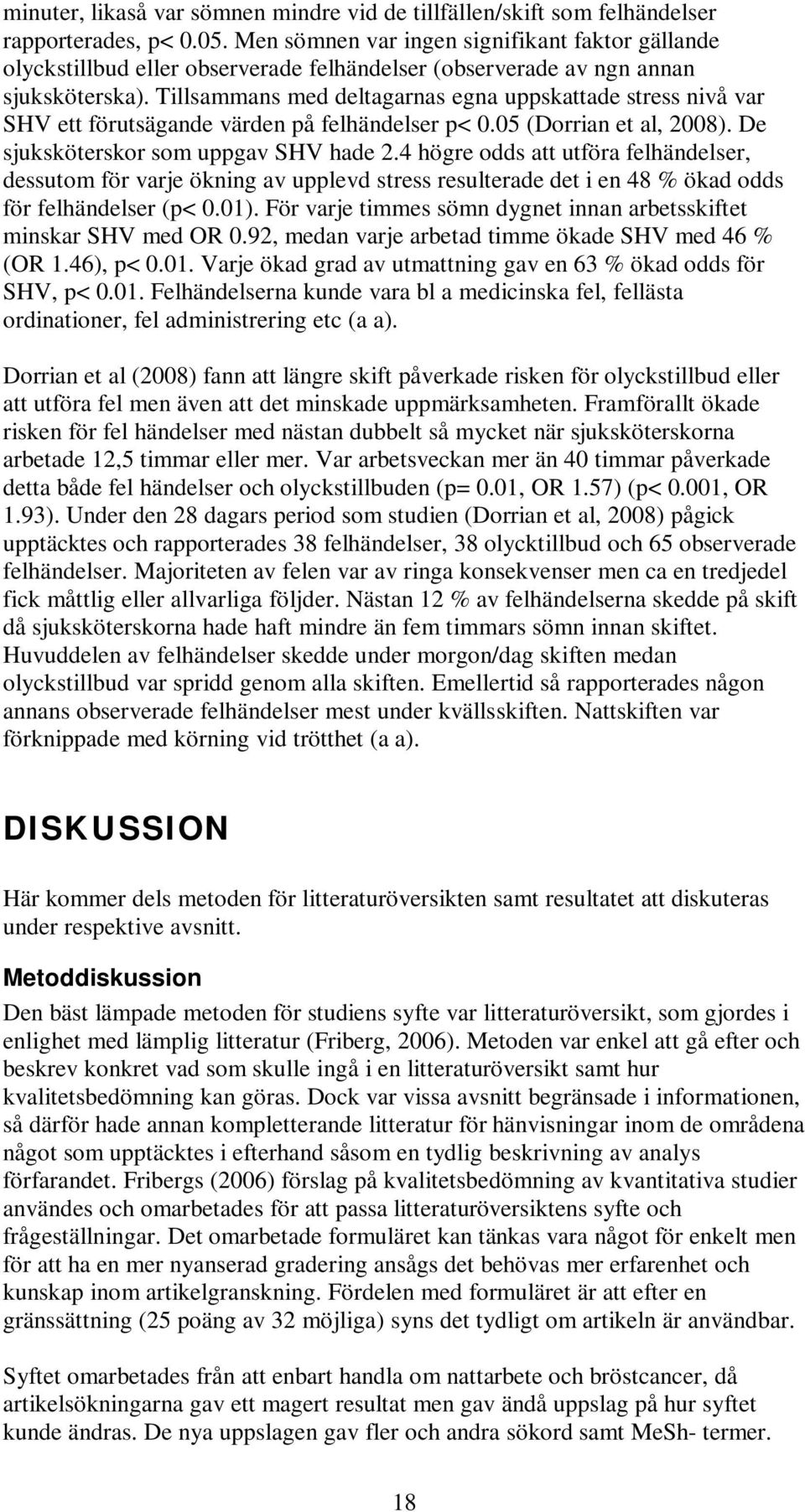 minuter, likaså var sömnen mindre vid de tillfällen/skift som felhändelser rapporterades, p< 0.05. Men sömnen var ingen signifikant faktor gällande olyckstillbud eller observerade felhändelser (observerade av ngn annan sjuksköterska). Tillsammans med deltagarnas egna uppskattade stress nivå var SHV ett förutsägande värden på felhändelser p< 0.05 (Dorrian et al, 2008). De sjuksköterskor som uppgav SHV hade 2.4 högre odds att utföra felhändelser, dessutom för varje ökning av upplevd stress resulterade det i en 48 % ökad odds för felhändelser (p< 0.01). För varje timmes sömn dygnet innan arbetsskiftet minskar SHV med OR 0.92, medan varje arbetad timme ökade SHV med 46 % (OR 1.46), p< 0.01. Varje ökad grad av utmattning gav en 63 % ökad odds för SHV, p< 0.01. Felhändelserna kunde vara bl a medicinska fel, fellästa ordinationer, fel administrering etc (a a).

Dorrian et al (2008) fann att längre skift påverkade risken för olyckstillbud eller att utföra fel men även att det minskade uppmärksamheten. Framförallt ökade risken för fel händelser med nästan dubbelt så mycket när sjuksköterskorna arbetade 12,5 timmar eller mer. Var arbetsveckan mer än 40 timmar påverkade detta både fel händelser och olyckstillbuden (p= 0.01, OR 1.57) (p< 0.001, OR 1.93). Under den 28 dagars period som studien (Dorrian et al, 2008) pågick upptäcktes och rapporterades 38 felhändelser, 38 olycktillbud och 65 observerade felhändelser. Majoriteten av felen var av ringa konsekvenser men ca en tredjedel fick måttlig eller allvarliga följder. Nästan 12 % av felhändelserna skedde på skift då sjuksköterskorna hade haft mindre än fem timmars sömn innan skiftet. Huvuddelen av felhändelser skedde under morgon/dag skiften medan olyckstillbud var spridd genom alla skiften. Emellertid så rapporterades någon annans observerade felhändelser mest under kvällsskiften. Nattskiften var förknippade med körning vid trötthet (a a).

DISKUSSION

Här kommer dels metoden för litteraturöversikten samt resultatet att diskuteras under respektive avsnitt.

Metoddiskussion

Den bäst lämpade metoden för studiens syfte var litteraturöversikt, som gjordes i enlighet med lämplig litteratur (Friberg, 2006). Metoden var enkel att gå efter och beskrev konkret vad som skulle ingå i en litteraturöversikt samt hur kvalitetsbedömning kan göras. Dock var vissa avsnitt begränsade i informationen, så därför hade annan kompletterande litteratur för hänvisningar inom de områdena något som upptäcktes i efterhand såsom en tydlig beskrivning av analys förfarandet. Fribergs (2006) förslag på kvalitetsbedömning av kvantitativa studier användes och omarbetades för att passa litteraturöversiktens syfte och frågeställningar. Det omarbetade formuläret kan tänkas vara något för enkelt men för att ha en mer nyanserad gradering ansågs det behövas mer erfarenhet och kunskap inom artikelgranskning. Fördelen med formuläret är att efter en gränssättning (25 poäng av 32 möjliga) syns det tydligt om artikeln är användbar.

Syftet omarbetades från att enbart handla om nattarbete och bröstcancer, då artikelsökningarna gav ett magert resultat men gav ändå uppslag på hur syftet kunde ändras. De nya uppslagen gav fler och andra sökord samt MeSh- termer.

18